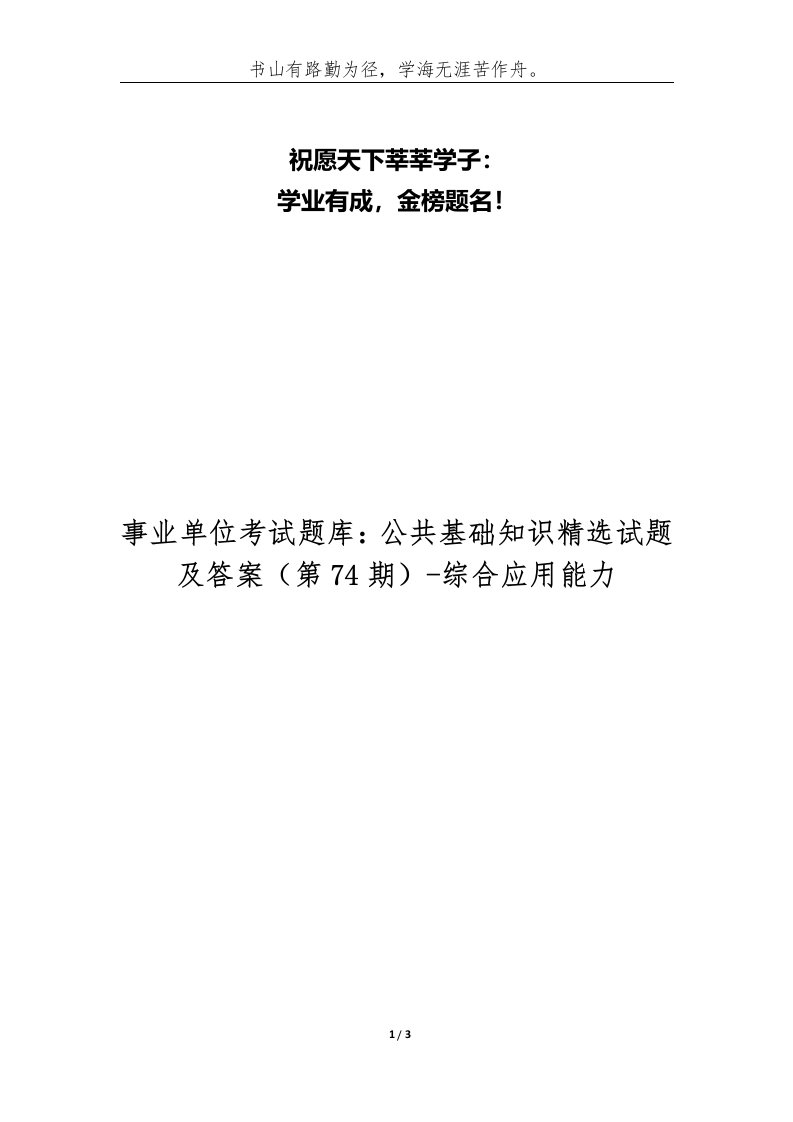 书山有路勤为径，学海无涯苦作舟。

祝愿天下莘莘学子：
学业有成，金榜题名！

事业单位考试题库：公共基础知识精选试题及答案（第74期）-综合应用能力

1 / 3